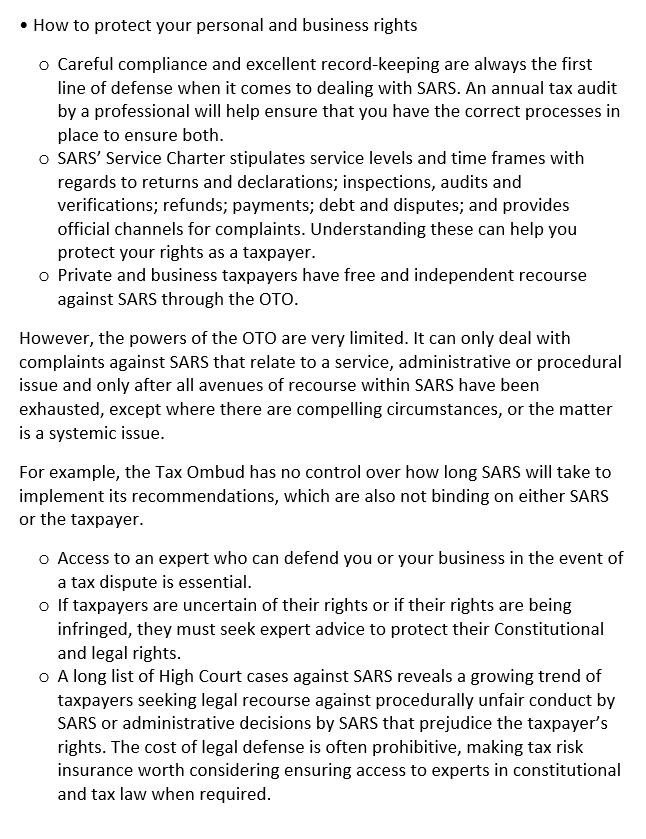 • How to protect your personal and business rights

o Careful compliance and excellent record-keeping are always the first line of defense when it comes to dealing with SARS. An annual tax audit by a professional will help ensure that you have the correct processes in place to ensure both.
o SARS' Service Charter stipulates service levels and time frames with regards to returns and declarations; inspections, audits and verifications; refunds; payments; debt and disputes; and provides official channels for complaints. Understanding these can help you protect your rights as a taxpayer.
o Private and business taxpayers have free and independent recourse against SARS through the OTO.

However, the powers of the OTO are very limited. It can only deal with complaints against SARS that relate to a service, administrative or procedural issue and only after all avenues of recourse within SARS have been exhausted, except where there are compelling circumstances, or the matter is a systemic issue.

For example, the Tax Ombud has no control over how long SARS will take to implement its recommendations, which are also not binding on either SARS or the taxpayer.

o Access to an expert who can defend you or your business in the event of a tax dispute is essential.
o If taxpayers are uncertain of their rights or if their rights are being infringed, they must seek expert advice to protect their Constitutional and legal rights.
o A long list of High Court cases against SARS reveals a growing trend of taxpayers seeking legal recourse against procedurally unfair conduct by SARS or administrative decisions by SARS that prejudice the taxpayer's rights. The cost of legal defense is often prohibitive, making tax risk insurance worth considering ensuring access to experts in constitutional and tax law when required.